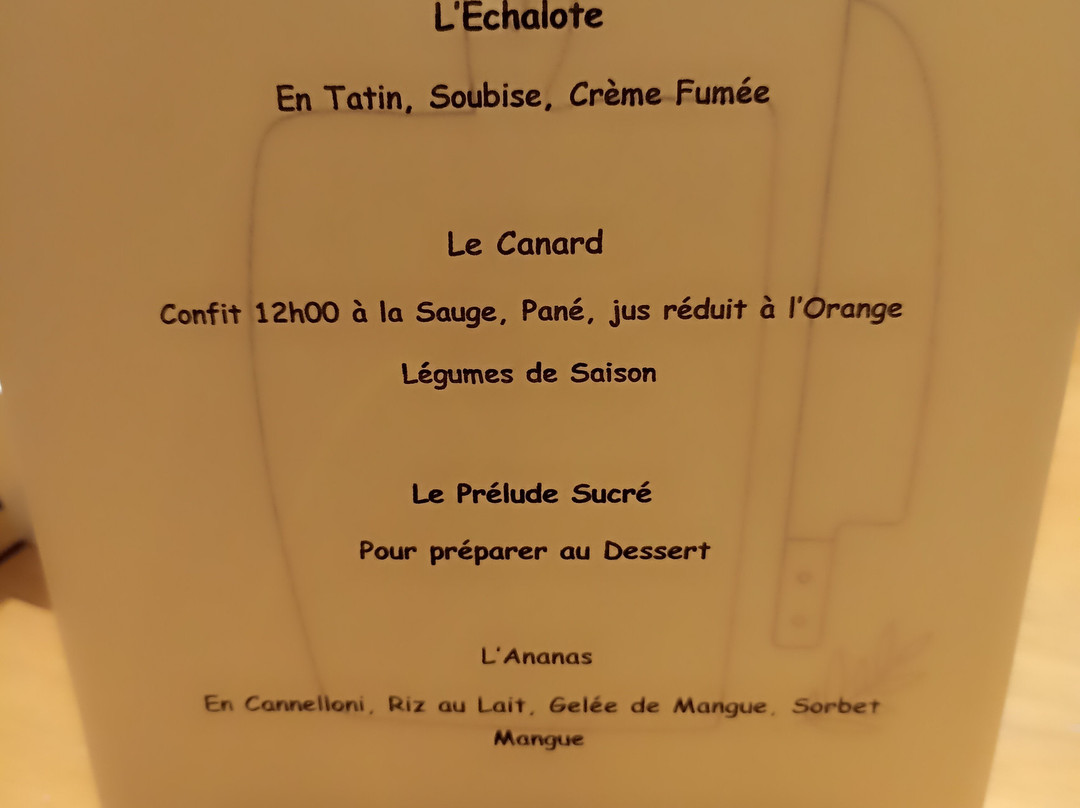 L'Echalote

En Tatin, Soubise, Crème Fumée

Le Canard

Confit 12h00 à la Sauge, Pané, jus réduit à l'Orange

Légumes de Saison

Le Prélude Sucré

Pour préparer au Dessert

L'Ananas

En Cannelloni, Riz au Lait, Gelée de Mangue, Sorbet Mangue